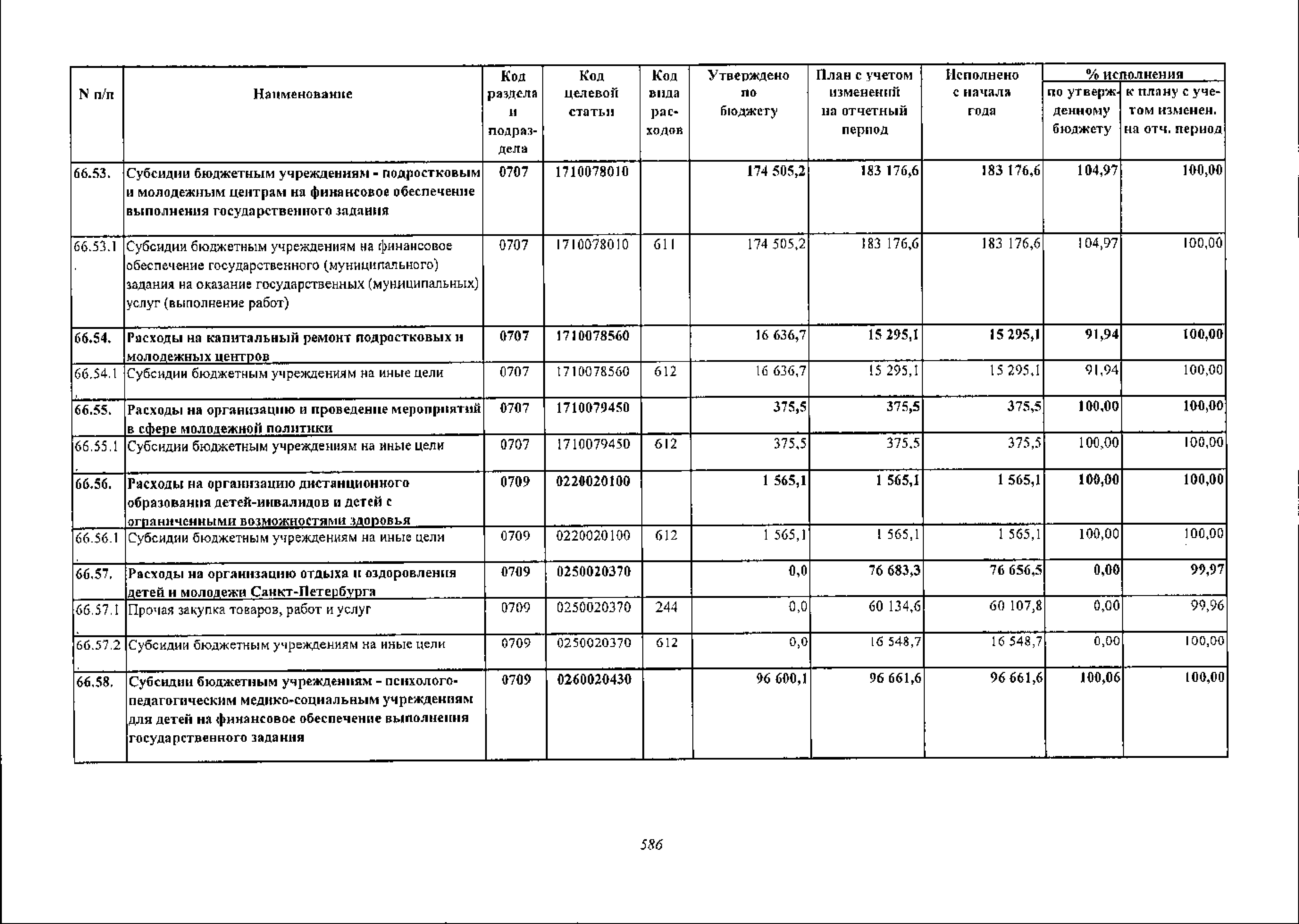 | N п/п | Наименование | Код раздела и подраздела | Код целевой статьи | Код вида расходов | Утверждено по бюджету | План с учетом изменений на отчетный период | Исполнено с начала года | % исполнения по утвержденному бюджету | % исполнения к плану с учетом изменен. на отч. период |
|---|---|---|---|---|---|---|---|---|---|
| 66.53. | Субсидии бюджетным учреждениям - подростковым и молодежным центрам на финансовое обеспечение выполнения государственного задания | 0707 | 1710078010 | | 174 505,2 | 183 176,6 | 183 176,6 | 104,97 | 100,00 |
| 66.53.1. | Субсидии бюджетным учреждениям на финансовое обеспечение государственного (муниципального) задания на оказание государственных (муниципальных) услуг (выполнение работ) | 0707 | 1710078010 | 611 | 174 505,2 | 183 176,6 | 183 176,6 | 104,97 | 100,00 |
| 66.54. | Расходы на капитальный ремонт подростковых и молодежных центров | 0707 | 1710078560 | | 16 636,7 | 15 295,1 | 15 295,1 | 91,94 | 100,00 |
| 66.54.1. | Субсидии бюджетным учреждениям на иные цели | 0707 | 1710078560 | 612 | 16 636,7 | 15 295,1 | 15 295,1 | 91,94 | 100,00 |
| 66.55. | Расходы на организацию и проведение мероприятий в сфере молодежной политики | 0707 | 1710079450 | | 375,5 | 375,5 | 375,5 | 100,00 | 100,00 |
| 66.55.1. | Субсидии бюджетным учреждениям на иные цели | 0707 | 1710079450 | 612 | 375,5 | 375,5 | 375,5 | 100,00 | 100,00 |
| 66.56. | Расходы на организацию дистанционного образования детей-инвалидов и детей с ограниченными возможностями здоровья | 0709 | 0220020100 | | 1 565,1 | 1 565,1 | 1 565,1 | 100,00 | 100,00 |
| 66.56.1. | Субсидии бюджетным учреждениям на иные цели | 0709 | 0220020100 | 612 | 1 565,1 | 1 565,1 | 1 565,1 | 100,00 | 100,00 |
| 66.57. | Расходы на организацию отдыха и оздоровления детей и молодежи Санкт-Петербурга | 0709 | 0250020370 | | 0,0 | 76 683,3 | 76 656,5 | 0,00 | 99,97 |
| 66.57.1. | Прочая закупка товаров, работ и услуг | 0709 | 0250020370 | 244 | 0,0 | 60 134,6 | 60 107,8 | 0,00 | 99,96 |
| 66.57.2. | Субсидии бюджетным учреждениям на иные цели | 0709 | 0250020370 | 612 | 0,0 | 16 548,7 | 16 548,7 | 0,00 | 100,00 |
| 66.58. | Субсидии бюджетным учреждениям - психолого-педагогическим медико-социальным учреждениям для детей на финансовое обеспечение выполнения государственного задания | 0709 | 0260020430 | | 96 600,1 | 96 661,6 | 96 661,6 | 100,06 | 100,00 |

586